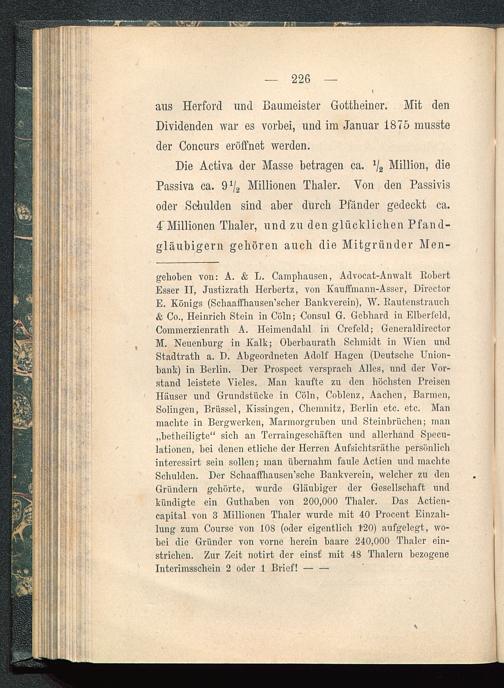 — 226 —

aus Herford und Baumeister Gottheiner. Mit den Dividenden war es vorbei, und im Januar 1875 musste der Concurs eröffnet werden.

Die Activa der Masse betragen ca. $\frac{1}{2}$ Million, die Passiva ca. $9\frac{1}{2}$ Millionen Thaler. Von den Passivis oder Schulden sind aber durch Pfänder gedeckt ca. 4 Millionen Thaler, und zu den glücklichen Pfandgläubigern gehören auch die Mitgründer Men-

gehoben von: A. & L. Camphausen, Advocat-Anwalt Robert Esser II, Justizrath Herbertz, von Kauffmann-Asser, Director E. Königs (Schaaffhausen'scher Bankverein), W. Rautenstrauch & Co., Heinrich Stein in Cöln; Consul G. Gebhard in Elberfeld, Commerzienrath A. Heimendahl in Crefeld; Generaldirector M. Neuenburg in Kalk; Oberbaurath Schmidt in Wien und Stadtrath a. D. Abgeordneten Adolf Hagen (Deutsche Unionbank) in Berlin. Der Prospect versprach Alles, und der Vorstand leistete Vieles. Man kaufte zu den höchsten Preisen Häuser und Grundstücke in Cöln, Coblenz, Aachen, Barmen, Solingen, Brüssel, Kissingen, Chemnitz, Berlin etc. etc. Man machte in Bergwerken, Marmorgruben und Steinbrüchen; man „betheiligte“ sich an Terraingeschäften und allerhand Speculationen, bei denen etliche der Herren Aufsichtsräthe persönlich interessirt sein sollen; man übernahm faule Actien und machte Schulden. Der Schaaffhausen'sche Bankverein, welcher zu den Gründern gehörte, wurde Gläubiger der Gesellschaft und kündigte ein Guthaben von 200,000 Thaler. Das Actiencapital von 3 Millionen Thaler wurde mit 40 Procent Einzahlung zum Course von 108 (oder eigentlich 120) aufgelegt, wobei die Gründer von vorne herein baare 240,000 Thaler einstrichen. Zur Zeit notirt der einst mit 48 Thalern bezogene Interimsschein 2 oder 1 Brief! — —